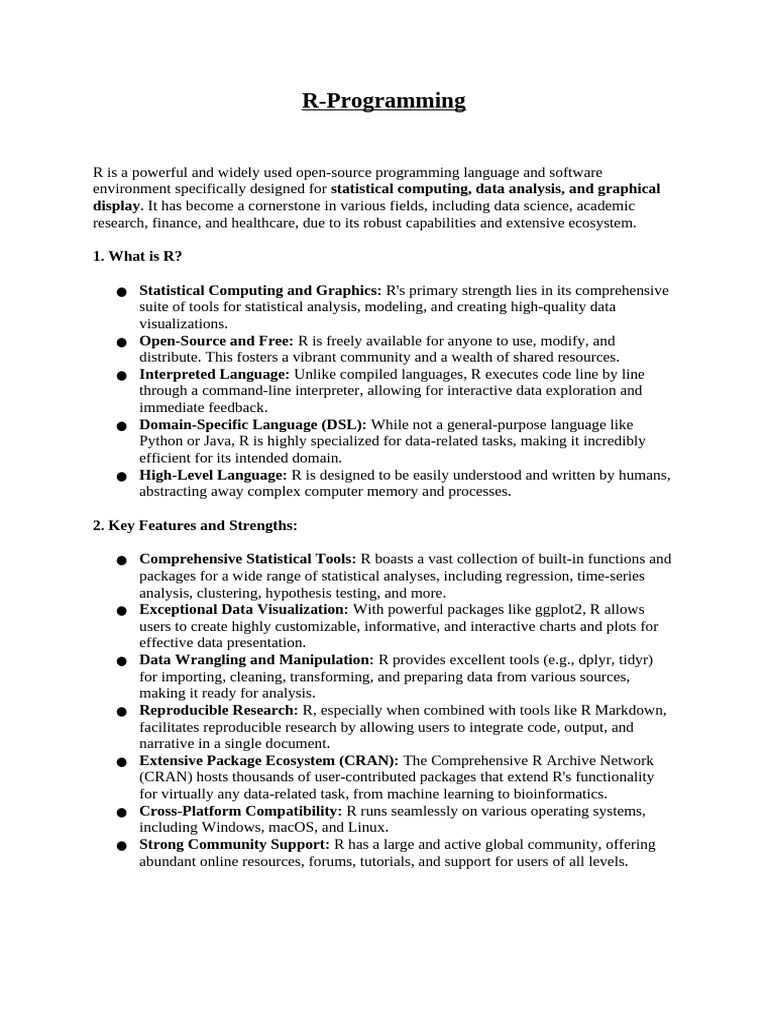 R-Programming

R is a powerful and widely used open-source programming language and software environment specifically designed for statistical computing, data analysis, and graphical display. It has become a cornerstone in various fields, including data science, academic research, finance, and healthcare, due to its robust capabilities and extensive ecosystem.

1. What is R?

• Statistical Computing and Graphics: R's primary strength lies in its comprehensive suite of tools for statistical analysis, modeling, and creating high-quality data visualizations.
• Open-Source and Free: R is freely available for anyone to use, modify, and distribute. This fosters a vibrant community and a wealth of shared resources.
• Interpreted Language: Unlike compiled languages, R executes code line by line through a command-line interpreter, allowing for interactive data exploration and immediate feedback.
• Domain-Specific Language (DSL): While not a general-purpose language like Python or Java, R is highly specialized for data-related tasks, making it incredibly efficient for its intended domain.
• High-Level Language: R is designed to be easily understood and written by humans, abstracting away complex computer memory and processes.

2. Key Features and Strengths:

• Comprehensive Statistical Tools: R boasts a vast collection of built-in functions and packages for a wide range of statistical analyses, including regression, time-series analysis, clustering, hypothesis testing, and more.
• Exceptional Data Visualization: With powerful packages like ggplot2, R allows users to create highly customizable, informative, and interactive charts and plots for effective data presentation.
• Data Wrangling and Manipulation: R provides excellent tools (e.g., dplyr, tidyr) for importing, cleaning, transforming, and preparing data from various sources, making it ready for analysis.
• Reproducible Research: R, especially when combined with tools like R Markdown, facilitates reproducible research by allowing users to integrate code, output, and narrative in a single document.
• Extensive Package Ecosystem (CRAN): The Comprehensive R Archive Network (CRAN) hosts thousands of user-contributed packages that extend R's functionality for virtually any data-related task, from machine learning to bioinformatics.
• Cross-Platform Compatibility: R runs seamlessly on various operating systems, including Windows, macOS, and Linux.
• Strong Community Support: R has a large and active global community, offering abundant online resources, forums, tutorials, and support for users of all levels.